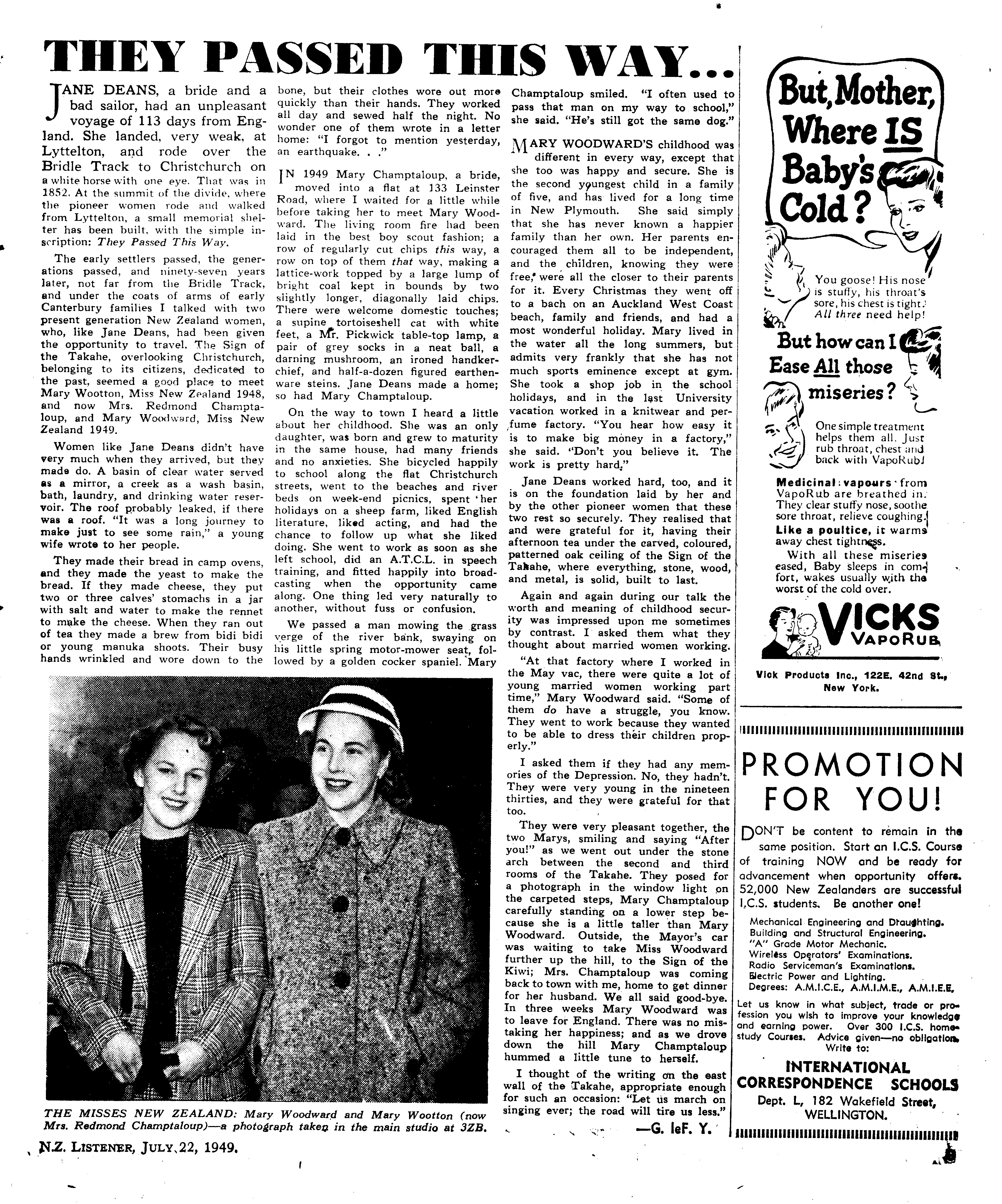 THEY PASSED THIS WAY...

JANE DEANS, a bride and a bad sailor, had an unpleasant voyage of 113 days from England. She landed, very weak, at Lyttelton, and rode over the Bridle Track to Christchurch on a white horse with one eye. That was in 1852. At the summit of the divide, where the pioneer women rode and walked from Lyttelton, a small memorial shelter has been built, with the simple inscription: They Passed This Way.

The early settlers passed, the generations passed, and ninety-seven years later, not far from the Bridle Track, and under the coats of arms of early Canterbury families I talked with two present generation New Zealand women, who, like Jane Deans, had been given the opportunity to travel. The Sign of the Takahe, overlooking Christchurch, belonging to its citizens, dedicated to the past, seemed a good place to meet Mary Wootton, Miss New Zealand 1948, and now Mrs. Redmond Champtaloup, and Mary Woodward, Miss New Zealand 1949.

Women like Jane Deans didn't have very much when they arrived, but they made do. A basin of clear water served as a mirror, a creek as a wash basin, bath, laundry, and drinking water reservoir. The roof probably leaked, if there was a roof. "It was a long journey to make just to see some rain," a young wife wrote to her people.

They made their bread in camp ovens, and they made the yeast to make the bread. If they made cheese, they put two or three calves' stomachs in a jar with salt and water to make the rennet to make the cheese. When they ran out of tea they made a brew from bidi bidi or young manuka shoots. Their busy hands wrinkled and wore down to the bone, but their clothes wore out more quickly than their hands. They worked all day and sewed half the night. No wonder one of them wrote in a letter home: "I forgot to mention yesterday, an earthquake. . ."

IN 1949 Mary Champtaloup, a bride, moved into a flat at 133 Leinster Road, where I waited for a little while before taking her to meet Mary Woodward. The living room fire had been laid in the best boy scout fashion; a row of regularly cut chips this way, a row on top of them that way, making a lattice-work topped by a large lump of bright coal kept in bounds by two slightly longer, diagonally laid chips. There were welcome domestic touches; a supine tortoiseshell cat with white feet, a Mr. Pickwick table-top lamp, a pair of grey socks in a neat ball, a darning mushroom, an ironed handkerchief, and half-a-dozen figured earthenware steins. Jane Deans made a home; so had Mary Champtaloup.

On the way to town I heard a little about her childhood. She was an only daughter, was born and grew to maturity in the same house, had many friends and no anxieties. She bicycled happily to school along the flat Christchurch streets, went to the beaches and river beds on week-end picnics, spent her holidays on a sheep farm, liked English literature, liked acting, and had the chance to follow up what she liked doing. She went to work as soon as she left school, did an A.T.C.L. in speech training, and fitted happily into broadcasting when the opportunity came along. One thing led very naturally to another, without fuss or confusion.

We passed a man mowing the grass verge of the river bank, swaying on his little spring motor-mower seat, followed by a golden cocker spaniel. Mary Champtaloup smiled. "I often used to pass that man on my way to school," she said. "He's still got the same dog."

MARY WOODWARD'S childhood was different in every way, except that she too was happy and secure. She is the second youngest child in a family of five, and has lived for a long time in New Plymouth. She said simply that she has never known a happier family than her own. Her parents encouraged them all to be independent, and the children, knowing they were free, were all the closer to their parents for it. Every Christmas they went off to a bach on an Auckland West Coast beach, family and friends, and had a most wonderful holiday. Mary lived in the water all the long summers, but admits very frankly that she has not much sports eminence except at gym. She took a shop job in the school holidays, and in the last University vacation worked in a knitwear and perfume factory. "You hear how easy it is to make big money in a factory," she said. "Don't you believe it. The work is pretty hard."

Jane Deans worked hard, too, and it is on the foundation laid by her and by the other pioneer women that these two rest so securely. They realised that and were grateful for it, having their afternoon tea under the carved, coloured, patterned oak ceiling of the Sign of the Takahe, where everything, stone, wood, and metal, is solid, built to last.

Again and again during our talk the worth and meaning of childhood security was impressed upon me sometimes by contrast. I asked them what they thought about married women working.

"At that factory where I worked in the May vac, there were quite a lot of young married women working part time," Mary Woodward said. "Some of them do have a struggle, you know. They went to work because they wanted to be able to dress their children properly."

I asked them if they had any memories of the Depression. No, they hadn't. They were very young in the nineteen thirties, and they were grateful for that too.

They were very pleasant together, the two Marys, smiling and saying "After you!" as we went out under the stone arch between the second and third rooms of the Takahe. They posed for a photograph in the window light on the carpeted steps, Mary Champtaloup carefully standing on a lower step because she is a little taller than Mary Woodward. Outside, the Mayor's car was waiting to take Miss Woodward further up the hill, to the Sign of the Kiwi; Mrs. Champtaloup was coming back to town with me, home to get dinner for her husband. We all said good-bye. In three weeks Mary Woodward was to leave for England. There was no mistaking her happiness; and as we drove down the hill Mary Champtaloup hummed a little tune to herself.

I thought of the writing on the east wall of the Takahe, appropriate enough for such an occasion: "Let us march on singing ever; the road will tire us less."

—G. leF. Y.

THE MISSES NEW ZEALAND: Mary Woodward and Mary Wootton (now Mrs. Redmond Champtaloup)—a photograph taken in the main studio at 3ZB.

N.Z. LISTENER, JULY 22, 1949.

But, Mother, Where IS Baby's Cold?

You goose! His nose is stuffy, his throat's sore, his chest is tight. All three need help!

But how can I Ease All those miseries?

One simple treatment helps them all. Just rub throat, chest and back with VapoRub!

Medicinal vapours from VapoRub are breathed in. They clear stuffy nose, soothe sore throat, relieve coughing. Like a poultice, it warms away chest tightness.

With all these miseries eased, Baby sleeps in comfort, wakes usually with the worst of the cold over.

VICKS VAPORUB

Vick Products Inc., 122E. 42nd St., New York.

PROMOTION FOR YOU!

DON'T be content to remain in the same position. Start an I.C.S. Course of training NOW and be ready for advancement when opportunity offers. 52,000 New Zealanders are successful I.C.S. students. Be another one!

Mechanical Engineering and Draughting.
Building and Structural Engineering.
"A" Grade Motor Mechanic.
Wireless Operators' Examinations.
Radio Serviceman's Examinations.
Electric Power and Lighting.
Degrees: A.M.I.C.E., A.M.I.M.E., A.M.I.E.E.

Let us know in what subject, trade or profession you wish to improve your knowledge and earning power. Over 300 I.C.S. home-study Courses. Advice given—no obligation. Write to:

INTERNATIONAL CORRESPONDENCE SCHOOLS
Dept. L, 182 Wakefield Street, WELLINGTON.